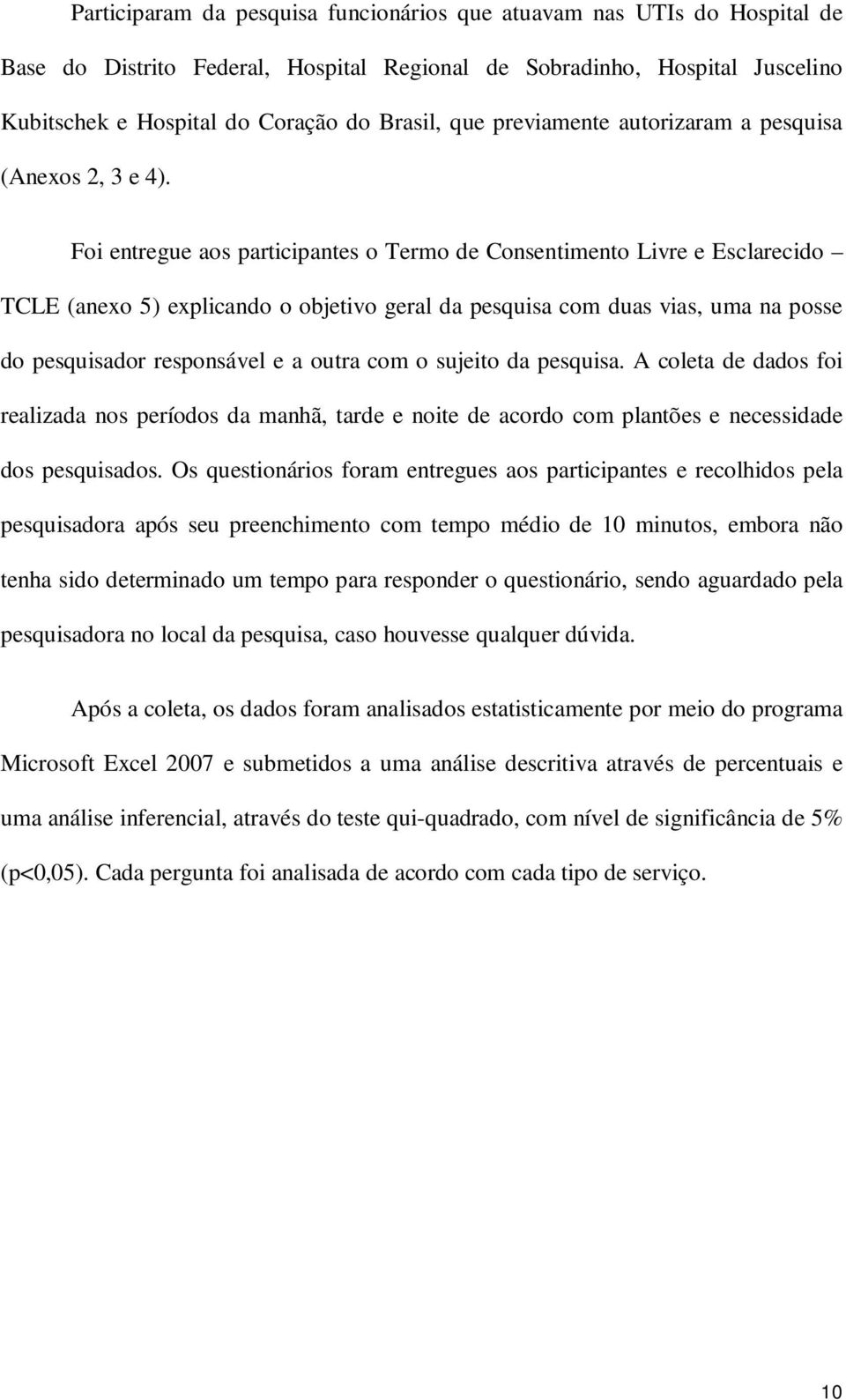 Participaram da pesquisa funcionários que atuavam nas UTIs do Hospital de Base do Distrito Federal, Hospital Regional de Sobradinho, Hospital Juscelino Kubitschek e Hospital do Coração do Brasil, que previamente autorizaram a pesquisa (Anexos 2, 3 e 4).

Foi entregue aos participantes o Termo de Consentimento Livre e Esclarecido – TCLE (anexo 5) explicando o objetivo geral da pesquisa com duas vias, uma na posse do pesquisador responsável e a outra com o sujeito da pesquisa. A coleta de dados foi realizada nos períodos da manhã, tarde e noite de acordo com plantões e necessidade dos pesquisados. Os questionários foram entregues aos participantes e recolhidos pela pesquisadora após seu preenchimento com tempo médio de 10 minutos, embora não tenha sido determinado um tempo para responder o questionário, sendo aguardado pela pesquisadora no local da pesquisa, caso houvesse qualquer dúvida.

Após a coleta, os dados foram analisados estatisticamente por meio do programa Microsoft Excel 2007 e submetidos a uma análise descritiva através de percentuais e uma análise inferencial, através do teste qui-quadrado, com nível de significância de 5% (p<0,05). Cada pergunta foi analisada de acordo com cada tipo de serviço.

10